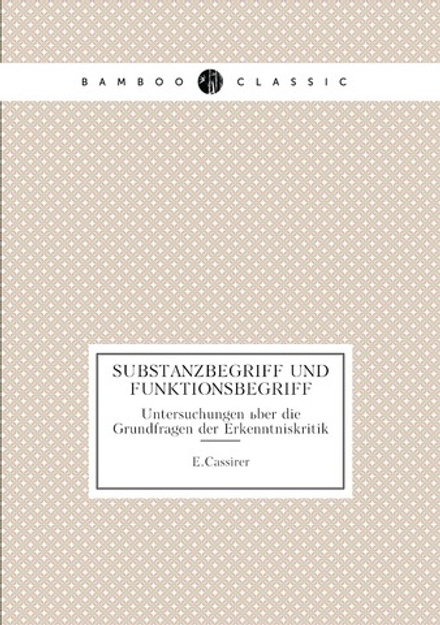 BAMBOO CLASSIC

SUBSTANZBEGRIFF UND FUNKTIONSBEGRIFF

Untersuchungen ьber die Grundfragen der Erkenntniskritik

E.Cassirer